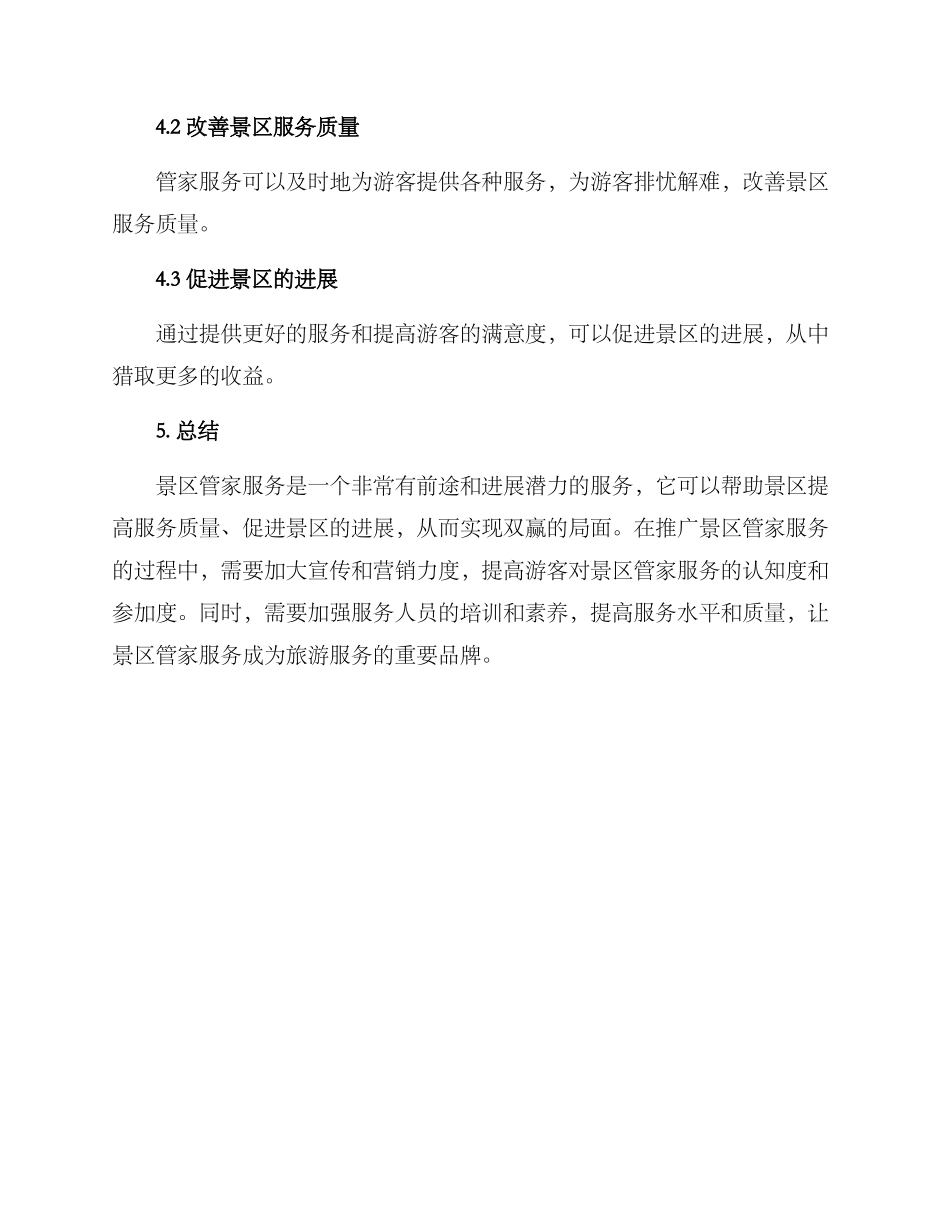 4.2 改善景区服务质量

管家服务可以及时地为游客提供各种服务，为游客排忧解难，改善景区服务质量。

4.3 促进景区的进展

通过提供更好的服务和提高游客的满意度，可以促进景区的进展，从中猎取更多的收益。

5. 总结

景区管家服务是一个非常有前途和进展潜力的服务，它可以帮助景区提高服务质量、促进景区的进展，从而实现双赢的局面。在推广景区管家服务的过程中，需要加大宣传和营销力度，提高游客对景区管家服务的认知度和参加度。同时，需要加强服务人员的培训和素养，提高服务水平和质量，让景区管家服务成为旅游服务的重要品牌。